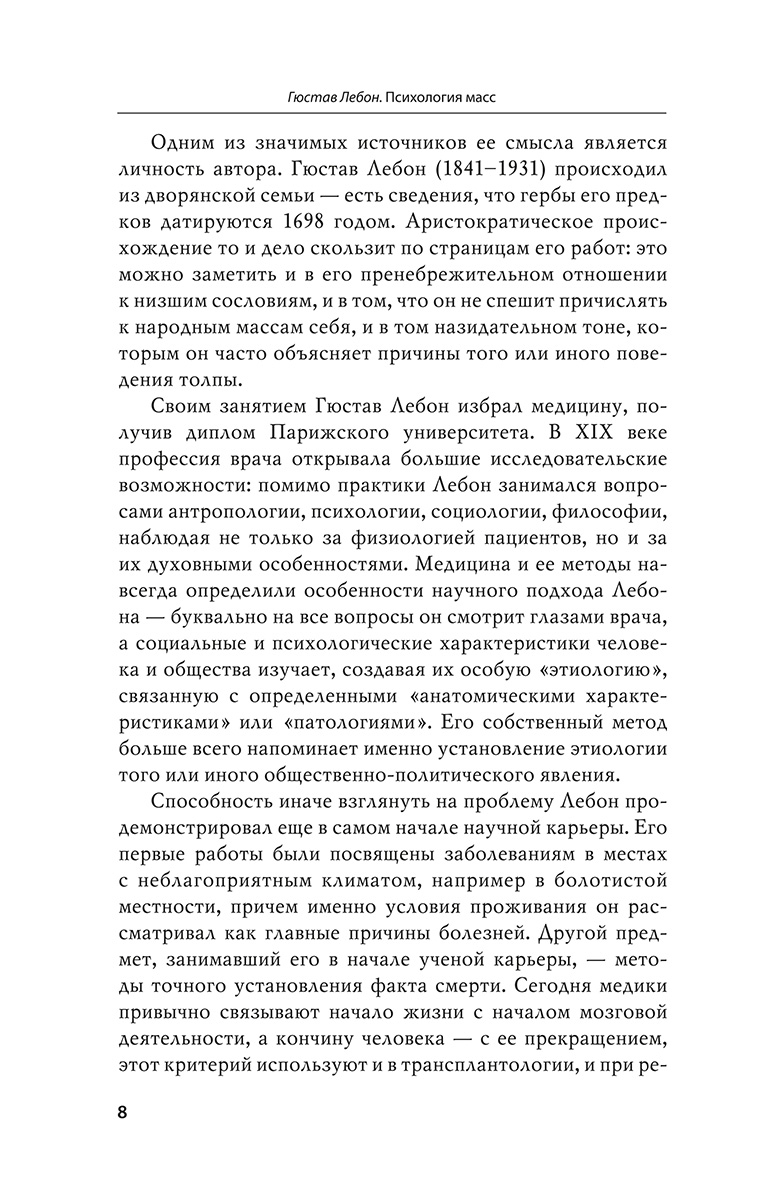 Гюстав Лебон. Психология масс

Одним из значимых источников ее смысла является личность автора. Гюстав Лебон (1841–1931) происходил из дворянской семьи — есть сведения, что гербы его предков датируются 1698 годом. Аристократическое происхождение то и дело скользит по страницам его работ: это можно заметить и в его пренебрежительном отношении к низшим сословиям, и в том, что он не спешит причислять к народным массам себя, и в том назидательном тоне, которым он часто объясняет причины того или иного поведения толпы.

Своим занятием Гюстав Лебон избрал медицину, получив диплом Парижского университета. В XIX веке профессия врача открывала большие исследовательские возможности: помимо практики Лебон занимался вопросами антропологии, психологии, социологии, философии, наблюдая не только за физиологией пациентов, но и за их духовными особенностями. Медицина и ее методы навсегда определили особенности научного подхода Лебона — буквально на все вопросы он смотрит глазами врача, а социальные и психологические характеристики человека и общества изучает, создавая их особую «этиологию», связанную с определенными «анатомическими характеристиками» или «патологиями». Его собственный метод больше всего напоминает именно установление этиологии того или иного общественно-политического явления.

Способность иначе взглянуть на проблему Лебон продемонстрировал еще в самом начале научной карьеры. Его первые работы были посвящены заболеваниям в местах с неблагоприятным климатом, например в болотистой местности, причем именно условия проживания он рассматривал как главные причины болезней. Другой предмет, занимавший его в начале ученой карьеры, — методы точного установления факта смерти. Сегодня медики привычно связывают начало жизни с началом мозговой деятельности, а кончину человека — с ее прекращением, этот критерий используют и в трансплантологии, и при ре-

8